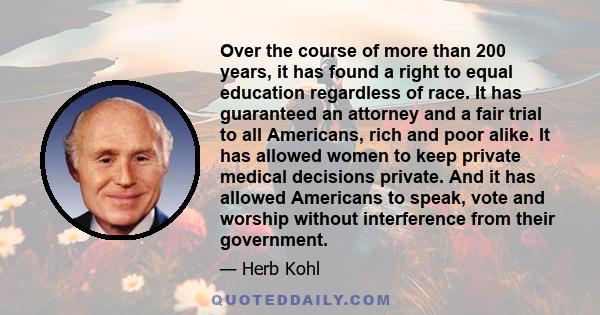 Over the course of more than 200 years, it has found a right to equal education regardless of race. It has guaranteed an attorney and a fair trial to all Americans, rich and poor alike. It has allowed women to keep private medical decisions private. And it has allowed Americans to speak, vote and worship without interference from their government.

— Herb Kohl

QUOTEDDAILY.COM